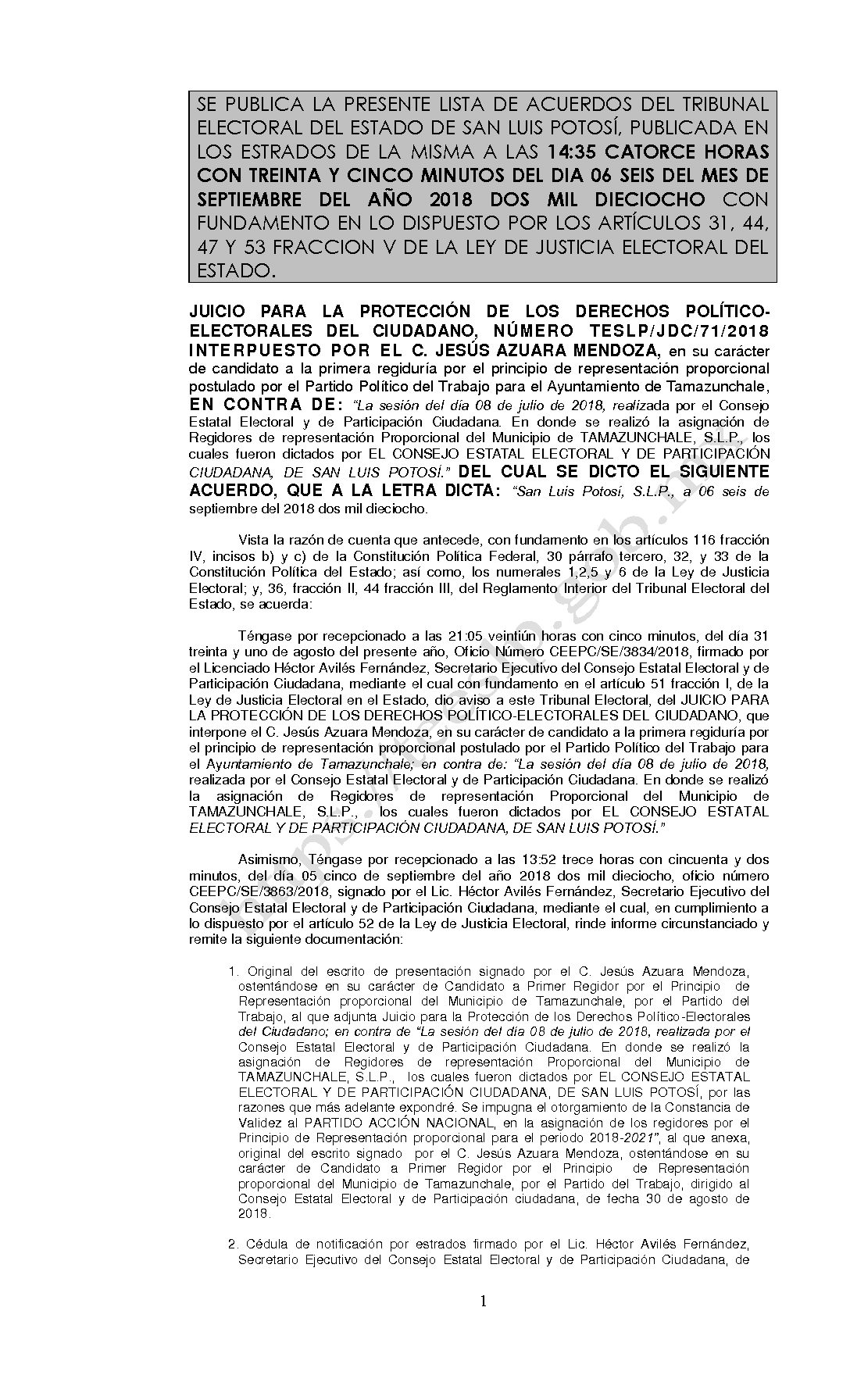 SE PUBLICA LA PRESENTE LISTA DE ACUERDOS DEL TRIBUNAL ELECTORAL DEL ESTADO DE SAN LUIS POTOSÍ, PUBLICADA EN LOS ESTRADOS DE LA MISMA A LAS 14:35 CATORCE HORAS CON TREINTA Y CINCO MINUTOS DEL DIA 06 SEIS DEL MES DE SEPTIEMBRE DEL AÑO 2018 DOS MIL DIECIOCHO CON FUNDAMENTO EN LO DISPUESTO POR LOS ARTÍCULOS 31, 44, 47 Y 53 FRACCION V DE LA LEY DE JUSTICIA ELECTORAL DEL ESTADO.

JUICIO PARA LA PROTECCIÓN DE LOS DERECHOS POLÍTICO-ELECTORALES DEL CIUDADANO, NÚMERO TESLP/JDC/71/2018 INTERPUESTO POR EL C. JESÚS AZUARA MENDOZA, en su carácter de candidato a la primera regiduría por el principio de representación proporcional postulado por el Partido Político del Trabajo para el Ayuntamiento de Tamazunchale, EN CONTRA DE: "La sesión del día 08 de julio de 2018, realizada por el Consejo Estatal Electoral y de Participación Ciudadana. En donde se realizó la asignación de Regidores de representación Proporcional del Municipio de TAMAZUNCHALE, S.L.P., los cuales fueron dictados por EL CONSEJO ESTATAL ELECTORAL Y DE PARTICIPACIÓN CIUDADANA, DE SAN LUIS POTOSÍ." DEL CUAL SE DICTO EL SIGUIENTE ACUERDO, QUE A LA LETRA DICTA: "San Luis Potosí, S.L.P., a 06 seis de septiembre del 2018 dos mil dieciocho.

Vista la razón de cuenta que antecede, con fundamento en los artículos 116 fracción IV, incisos b) y c) de la Constitución Política Federal, 30 párrafo tercero, 32, y 33 de la Constitución Política del Estado; así como, los numerales 1,2,5 y 6 de la Ley de Justicia Electoral; y, 36, fracción II, 44 fracción III, del Reglamento Interior del Tribunal Electoral del Estado, se acuerda:

Téngase por recepcionado a las 21:05 veintiún horas con cinco minutos, del día 31 treinta y uno de agosto del presente año, Oficio Número CEEPC/SE/3834/2018, firmado por el Licenciado Héctor Avilés Fernández, Secretario Ejecutivo del Consejo Estatal Electoral y de Participación Ciudadana, mediante el cual con fundamento en el artículo 51 fracción I, de la Ley de Justicia Electoral en el Estado, dio aviso a este Tribunal Electoral, del JUICIO PARA LA PROTECCIÓN DE LOS DERECHOS POLÍTICO-ELECTORALES DEL CIUDADANO, que interpone el C. Jesús Azuara Mendoza, en su carácter de candidato a la primera regiduría por el principio de representación proporcional postulado por el Partido Político del Trabajo para el Ayuntamiento de Tamazunchale; en contra de: "La sesión del día 08 de julio de 2018, realizada por el Consejo Estatal Electoral y de Participación Ciudadana. En donde se realizó la asignación de Regidores de representación Proporcional del Municipio de TAMAZUNCHALE, S.L.P., los cuales fueron dictados por EL CONSEJO ESTATAL ELECTORAL Y DE PARTICIPACIÓN CIUDADANA, DE SAN LUIS POTOSÍ."

Asimismo, Téngase por recepcionado a las 13:52 trece horas con cincuenta y dos minutos, del día 05 cinco de septiembre del año 2018 dos mil dieciocho, oficio número CEEPC/SE/3863/2018, signado por el Lic. Héctor Avilés Fernández, Secretario Ejecutivo del Consejo Estatal Electoral y de Participación Ciudadana, mediante el cual, en cumplimiento a lo dispuesto por el artículo 52 de la Ley de Justicia Electoral, rinde informe circunstanciado y remite la siguiente documentación:

1. Original del escrito de presentación signado por el C. Jesús Azuara Mendoza, ostentándose en su carácter de Candidato a Primer Regidor por el Principio de Representación proporcional del Municipio de Tamazunchale, por el Partido del Trabajo, al que adjunta Juicio para la Protección de los Derechos Político-Electorales del Ciudadano; en contra de "La sesión del día 08 de julio de 2018, realizada por el Consejo Estatal Electoral y de Participación Ciudadana. En donde se realizó la asignación de Regidores de representación Proporcional del Municipio de TAMAZUNCHALE, S.L.P., los cuales fueron dictados por EL CONSEJO ESTATAL ELECTORAL Y DE PARTICIPACIÓN CIUDADANA, DE SAN LUIS POTOSÍ, por las razones que más adelante expondré. Se impugna el otorgamiento de la Constancia de Validez al PARTIDO ACCIÓN NACIONAL, en la asignación de los regidores por el Principio de Representación proporcional para el periodo 2018-2021", al que anexa, original del escrito signado por el C. Jesús Azuara Mendoza, ostentándose en su carácter de Candidato a Primer Regidor por el Principio de Representación proporcional del Municipio de Tamazunchale, por el Partido del Trabajo, dirigido al Consejo Estatal Electoral y de Participación ciudadana, de fecha 30 de agosto de 2018.

2. Cédula de notificación por estrados firmado por el Lic. Héctor Avilés Fernández, Secretario Ejecutivo del Consejo Estatal Electoral y de Participación Ciudadana, de

1